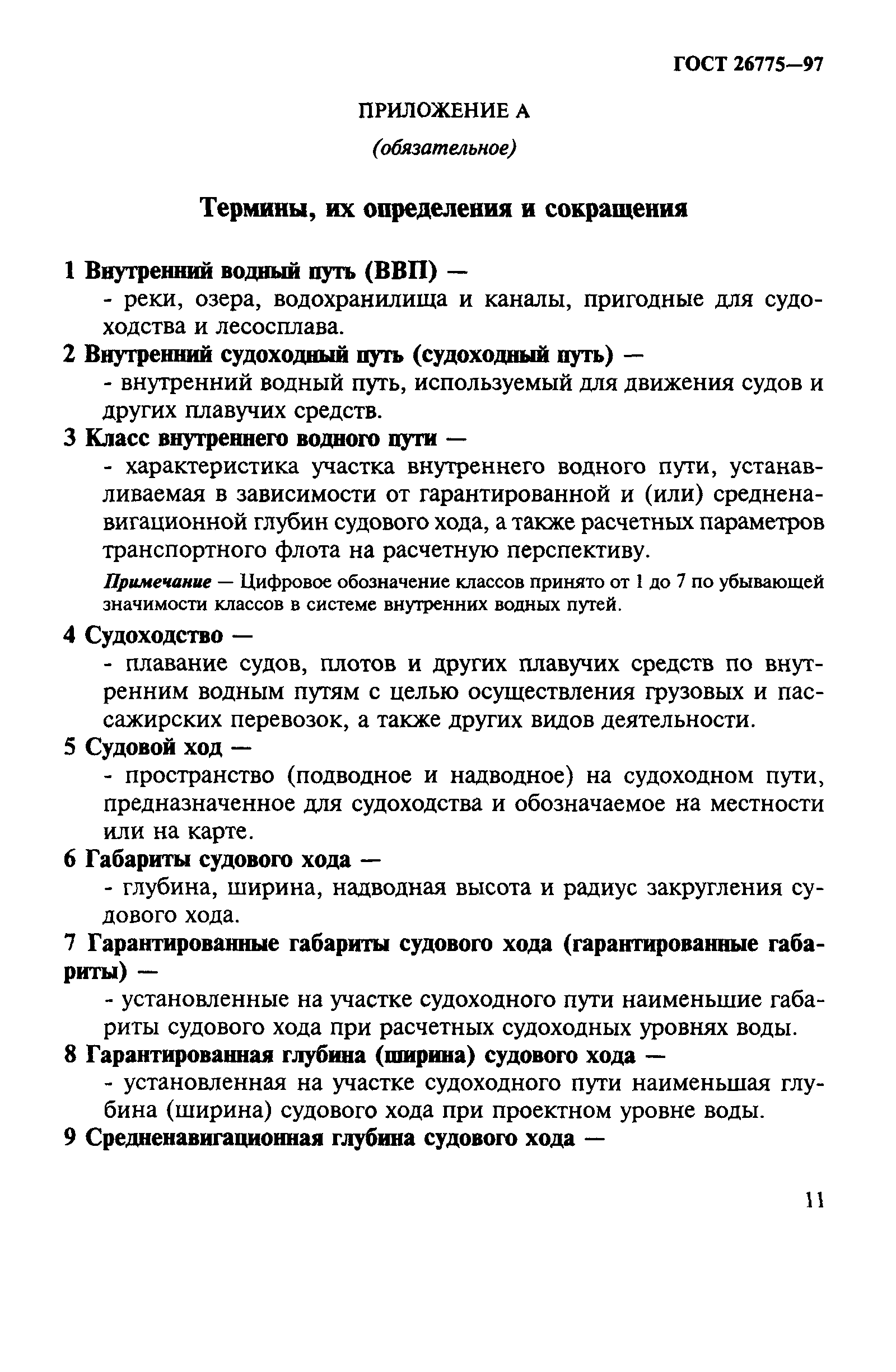 ГОСТ 26775—97

ПРИЛОЖЕНИЕ А

(обязательное)

Термины, их определения и сокращения

1 Внутренний водный путь (ВВП) —

- реки, озера, водохранилища и каналы, пригодные для судоходства и лесосплава.

2 Внутренний судоходный путь (судоходный путь) —

- внутренний водный путь, используемый для движения судов и других плавучих средств.

3 Класс внутреннего водного пути —

- характеристика участка внутреннего водного пути, устанавливаемая в зависимости от гарантированной и (или) средненавигационной глубин судового хода, а также расчетных параметров транспортного флота на расчетную перспективу.

Примечание — Цифровое обозначение классов принято от 1 до 7 по убывающей значимости классов в системе внутренних водных путей.

4 Судоходство —

- плавание судов, плотов и других плавучих средств по внутренним водным путям с целью осуществления грузовых и пассажирских перевозок, а также других видов деятельности.

5 Судовой ход —

- пространство (подводное и надводное) на судоходном пути, предназначенное для судоходства и обозначаемое на местности или на карте.

6 Габариты судового хода —

- глубина, ширина, надводная высота и радиус закругления судового хода.

7 Гарантированные габариты судового хода (гарантированные габариты) —

- установленные на участке судоходного пути наименьшие габариты судового хода при расчетных судоходных уровнях воды.

8 Гарантированная глубина (ширина) судового хода —

- установленная на участке судоходного пути наименьшая глубина (ширина) судового хода при проектном уровне воды.

9 Средненавигационная глубина судового хода —

11